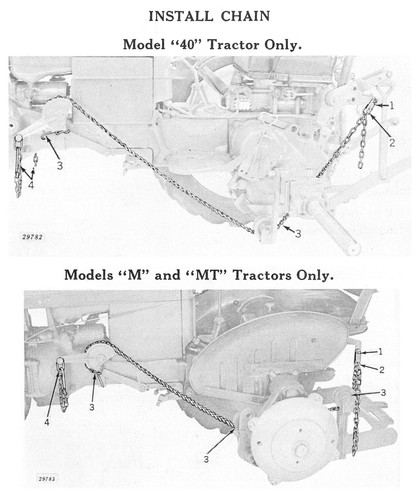 INSTALL CHAIN

Model "40" Tractor Only.

1
2
3
4
3
29782

Models "M" and "MT" Tractors Only.

1
2
3
4
3
3
29783